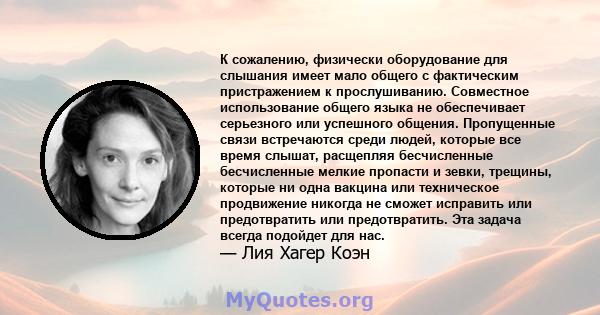 К сожалению, физически оборудование для слышания имеет мало общего с фактическим пристражением к прослушиванию. Совместное использование общего языка не обеспечивает серьезного или успешного общения. Пропущенные связи встречаются среди людей, которые все время слышат, расщепляя бесчисленные бесчисленные мелкие пропасти и зевки, трещины, которые ни одна вакцина или техническое продвижение никогда не сможет исправить или предотвратить или предотвратить. Эта задача всегда подойдет для нас.
— Лия Хагер Коэн

MyQuotes.org